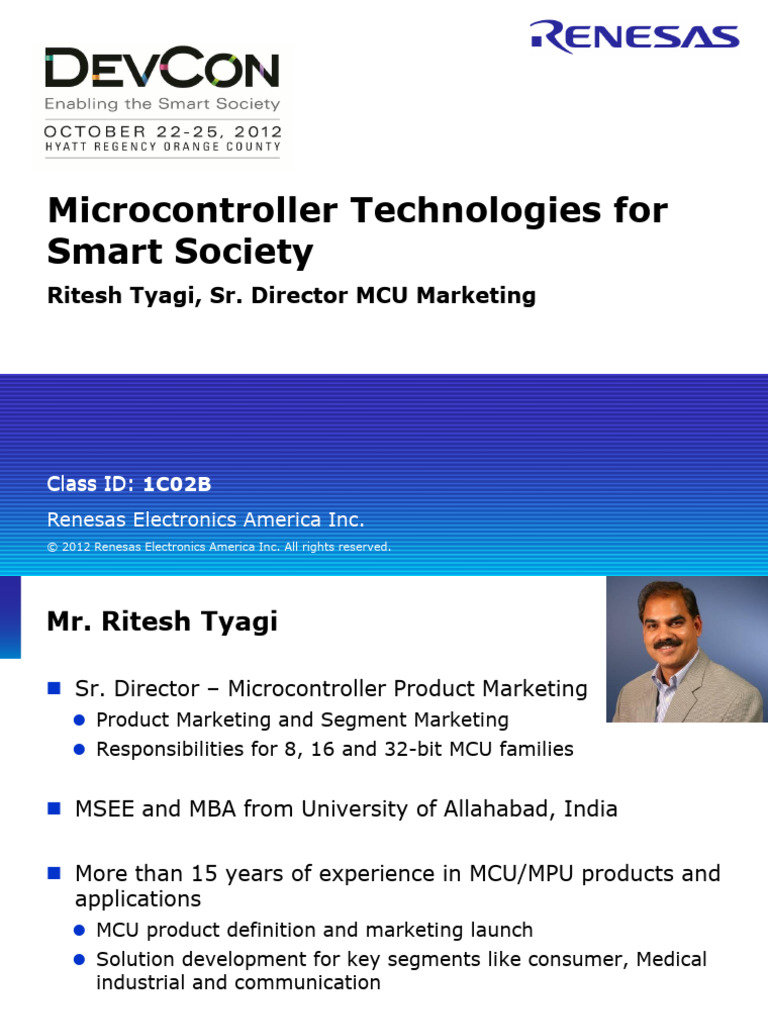 DEVCON
Enabling the Smart Society
OCTOBER 22-25, 2012
HYATT REGENCY ORANGE COUNTY

RENESAS

Microcontroller Technologies for Smart Society
Ritesh Tyagi, Sr. Director MCU Marketing

Class ID: 1C02B
Renesas Electronics America Inc.
© 2012 Renesas Electronics America Inc. All rights reserved.

Mr. Ritesh Tyagi

Sr. Director – Microcontroller Product Marketing
Product Marketing and Segment Marketing
Responsibilities for 8, 16 and 32-bit MCU families

MSEE and MBA from University of Allahabad, India

More than 15 years of experience in MCU/MPU products and applications
MCU product definition and marketing launch
Solution development for key segments like consumer, Medical industrial and communication